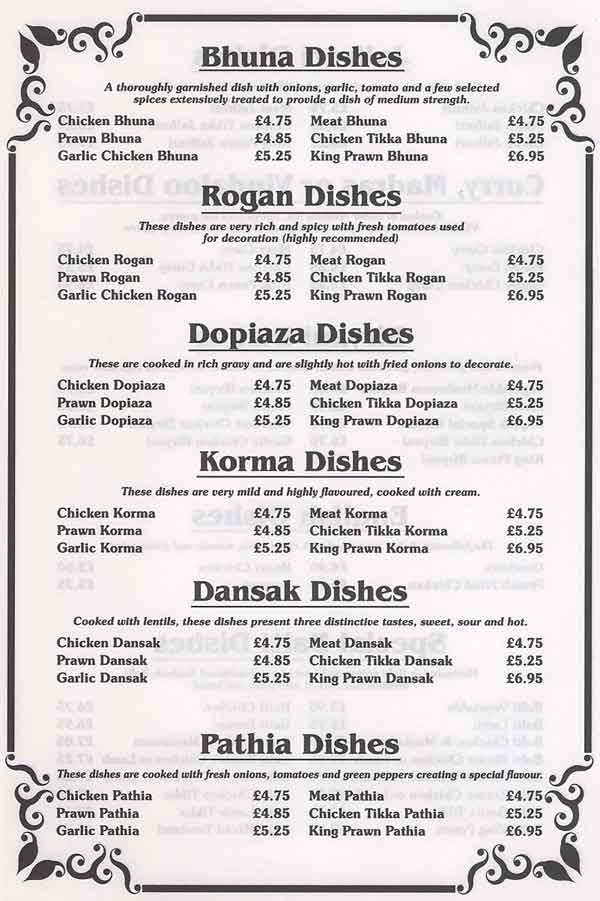 Bhuna Dishes

A thoroughly garnished dish with onions, garlic, tomato and a few selected spices extensively treated to provide a dish of medium strength.

| | | | |
|---|---|---|---|
| Chicken Bhuna | £4.75 | Meat Bhuna | £4.75 |
| Prawn Bhuna | £4.85 | Chicken Tikka Bhuna | £5.25 |
| Garlic Chicken Bhuna | £5.25 | King Prawn Bhuna | £6.95 |

Rogan Dishes

These dishes are very rich and spicy with fresh tomatoes used for decoration (highly recommended)

| | | | |
|---|---|---|---|
| Chicken Rogan | £4.75 | Meat Rogan | £4.75 |
| Prawn Rogan | £4.85 | Chicken Tikka Rogan | £5.25 |
| Garlic Chicken Rogan | £5.25 | King Prawn Rogan | £6.95 |

Dopiaza Dishes

These are cooked in rich gravy and are slightly hot with fried onions to decorate.

| | | | |
|---|---|---|---|
| Chicken Dopiaza | £4.75 | Meat Dopiaza | £4.75 |
| Prawn Dopiaza | £4.85 | Chicken Tikka Dopiaza | £5.25 |
| Garlic Dopiaza | £5.25 | King Prawn Dopiaza | £6.95 |

Korma Dishes

These dishes are very mild and highly flavoured, cooked with cream.

| | | | |
|---|---|---|---|
| Chicken Korma | £4.75 | Meat Korma | £4.75 |
| Prawn Korma | £4.85 | Chicken Tikka Korma | £5.25 |
| Garlic Korma | £5.25 | King Prawn Korma | £6.95 |

Dansak Dishes

Cooked with lentils, these dishes present three distinctive tastes, sweet, sour and hot.

| | | | |
|---|---|---|---|
| Chicken Dansak | £4.75 | Meat Dansak | £4.75 |
| Prawn Dansak | £4.85 | Chicken Tikka Dansak | £5.25 |
| Garlic Dansak | £5.25 | King Prawn Dansak | £6.95 |

Pathia Dishes

These dishes are cooked with fresh onions, tomatoes and green peppers creating a special flavour.

| | | | |
|---|---|---|---|
| Chicken Pathia | £4.75 | Meat Pathia | £4.75 |
| Prawn Pathia | £4.85 | Chicken Tikka Pathia | £5.25 |
| Garlic Pathia | £5.25 | King Prawn Pathia | £6.95 |